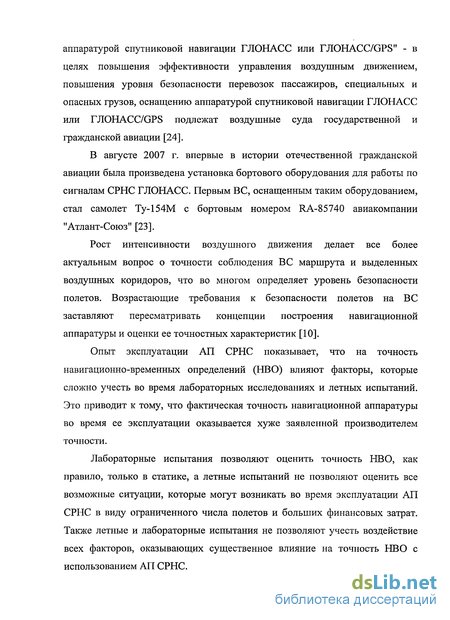 аппаратурой спутниковой навигации ГЛОНАСС или ГЛОНАСС/GPS" - в целях повышения эффективности управления воздушным движением, повышения уровня безопасности перевозок пассажиров, специальных и опасных грузов, оснащению аппаратурой спутниковой навигации ГЛОНАСС или ГЛОНАСС/GPS подлежат воздушные суда государственной и гражданской авиации [24].

В августе 2007 г. впервые в истории отечественной гражданской авиации была произведена установка бортового оборудования для работы по сигналам СРНС ГЛОНАСС. Первым ВС, оснащенным таким оборудованием, стал самолет Ту-154М с бортовым номером RA-85740 авиакомпании "Атлант-Союз" [23].

Рост интенсивности воздушного движения делает все более актуальным вопрос о точности соблюдения ВС маршрута и выделенных воздушных коридоров, что во многом определяет уровень безопасности полетов. Возрастающие требования к безопасности полетов на ВС заставляют пересматривать концепции построения навигационной аппаратуры и оценки ее точностных характеристик [10].

Опыт эксплуатации АП СРНС показывает, что на точность навигационно-временных определений (НВО) влияют факторы, которые сложно учесть во время лабораторных исследованиях и летных испытаний. Это приводит к тому, что фактическая точность навигационной аппаратуры во время ее эксплуатации оказывается хуже заявленной производителем точности.

Лабораторные испытания позволяют оценить точность НВО, как правило, только в статике, а летные испытаний не позволяют оценить все возможные ситуации, которые могут возникать во время эксплуатации АП СРНС в виду ограниченного числа полетов и больших финансовых затрат. Также летные и лабораторные испытания не позволяют учесть воздействие всех факторов, оказывающих существенное влияние на точность НВО с использованием АП СРНС.

dsLib.net
библиотека диссертаций